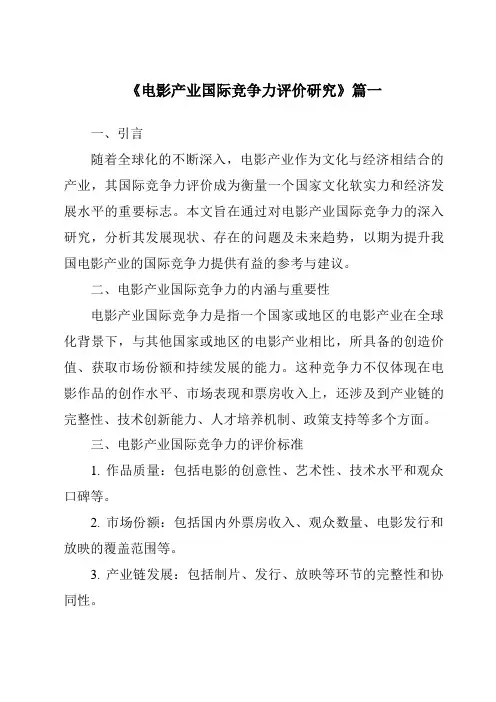 《电影产业国际竞争力评价研究》篇一

一、引言

随着全球化的不断深入，电影产业作为文化与经济相结合的产业，其国际竞争力评价成为衡量一个国家文化软实力和经济发展水平的重要标志。本文旨在通过对电影产业国际竞争力的深入研究，分析其发展现状、存在的问题及未来趋势，以期为提升我国电影产业的国际竞争力提供有益的参考与建议。

二、电影产业国际竞争力的内涵与重要性

电影产业国际竞争力是指一个国家或地区的电影产业在全球化背景下，与其他国家或地区的电影产业相比，所具备的创造价值、获取市场份额和持续发展的能力。这种竞争力不仅体现在电影作品的创作水平、市场表现和票房收入上，还涉及到产业链的完整性、技术创新能力、人才培养机制、政策支持等多个方面。

三、电影产业国际竞争力的评价标准

1. 作品质量：包括电影的创意性、艺术性、技术水平和观众口碑等。

2. 市场份额：包括国内外票房收入、观众数量、电影发行和放映的覆盖范围等。

3. 产业链发展：包括制片、发行、放映等环节的完整性和协同性。